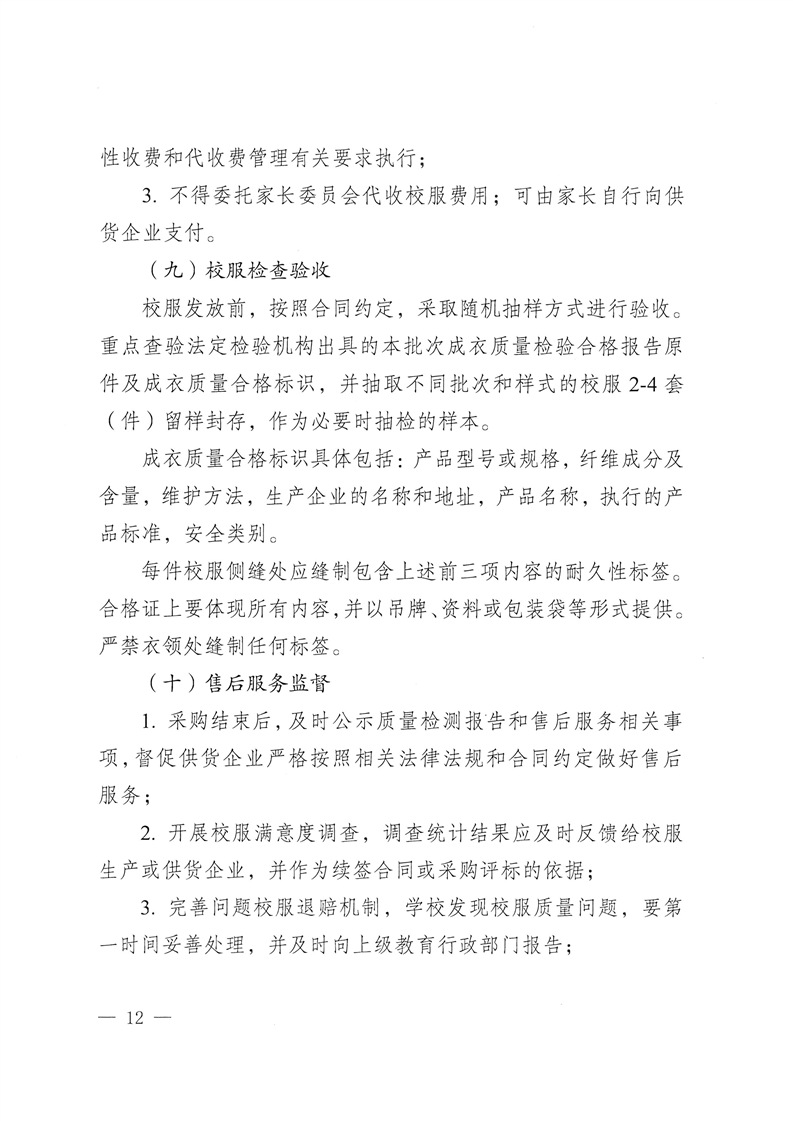 性收费和代收费管理有关要求执行；

3. 不得委托家长委员会代收校服费用；可由家长自行向供货企业支付。

（九）校服检查验收

校服发放前，按照合同约定，采取随机抽样方式进行验收。重点查验法定检验机构出具的本批次成衣质量检验合格报告原件及成衣质量合格标识，并抽取不同批次和样式的校服 2-4 套（件）留样封存，作为必要时抽检的样本。

成衣质量合格标识具体包括：产品型号或规格，纤维成分及含量，维护方法，生产企业的名称和地址，产品名称，执行的产品标准，安全类别。

每件校服侧缝处应缝制包含上述前三项内容的耐久性标签。合格证上要体现所有内容，并以吊牌、资料或包装袋等形式提供。严禁衣领处缝制任何标签。

（十）售后服务监督

1. 采购结束后，及时公示质量检测报告和售后服务相关事项，督促供货企业严格按照相关法律法规和合同约定做好售后服务；

2. 开展校服满意度调查，调查统计结果应及时反馈给校服生产或供货企业，并作为续签合同或采购评标的依据；

3. 完善问题校服退赔机制，学校发现校服质量问题，要第一时间妥善处理，并及时向上级教育行政部门报告；

— 12 —